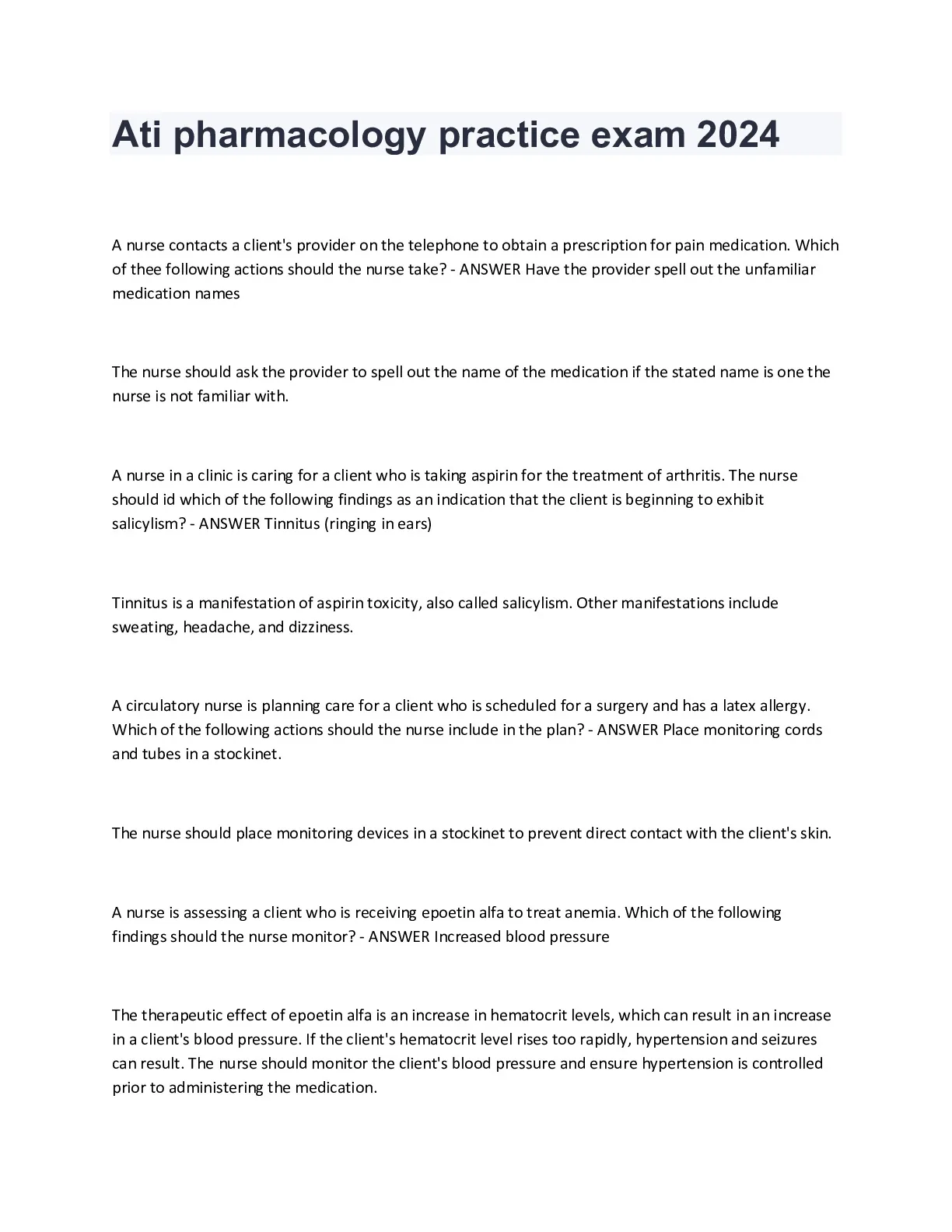 Ati pharmacology practice exam 2024

A nurse contacts a client's provider on the telephone to obtain a prescription for pain medication. Which of thee following actions should the nurse take? - ANSWER Have the provider spell out the unfamiliar medication names

The nurse should ask the provider to spell out the name of the medication if the stated name is one the nurse is not familiar with.

A nurse in a clinic is caring for a client who is taking aspirin for the treatment of arthritis. The nurse should id which of the following findings as an indication that the client is beginning to exhibit salicylism? - ANSWER Tinnitus (ringing in ears)

Tinnitus is a manifestation of aspirin toxicity, also called salicylism. Other manifestations include sweating, headache, and dizziness.

A circulatory nurse is planning care for a client who is scheduled for a surgery and has a latex allergy. Which of the following actions should the nurse include in the plan? - ANSWER Place monitoring cords and tubes in a stockinet.

The nurse should place monitoring devices in a stockinet to prevent direct contact with the client's skin.

A nurse is assessing a client who is receiving epoetin alfa to treat anemia. Which of the following findings should the nurse monitor? - ANSWER Increased blood pressure

The therapeutic effect of epoetin alfa is an increase in hematocrit levels, which can result in an increase in a client's blood pressure. If the client's hematocrit level rises too rapidly, hypertension and seizures can result. The nurse should monitor the client's blood pressure and ensure hypertension is controlled prior to administering the medication.